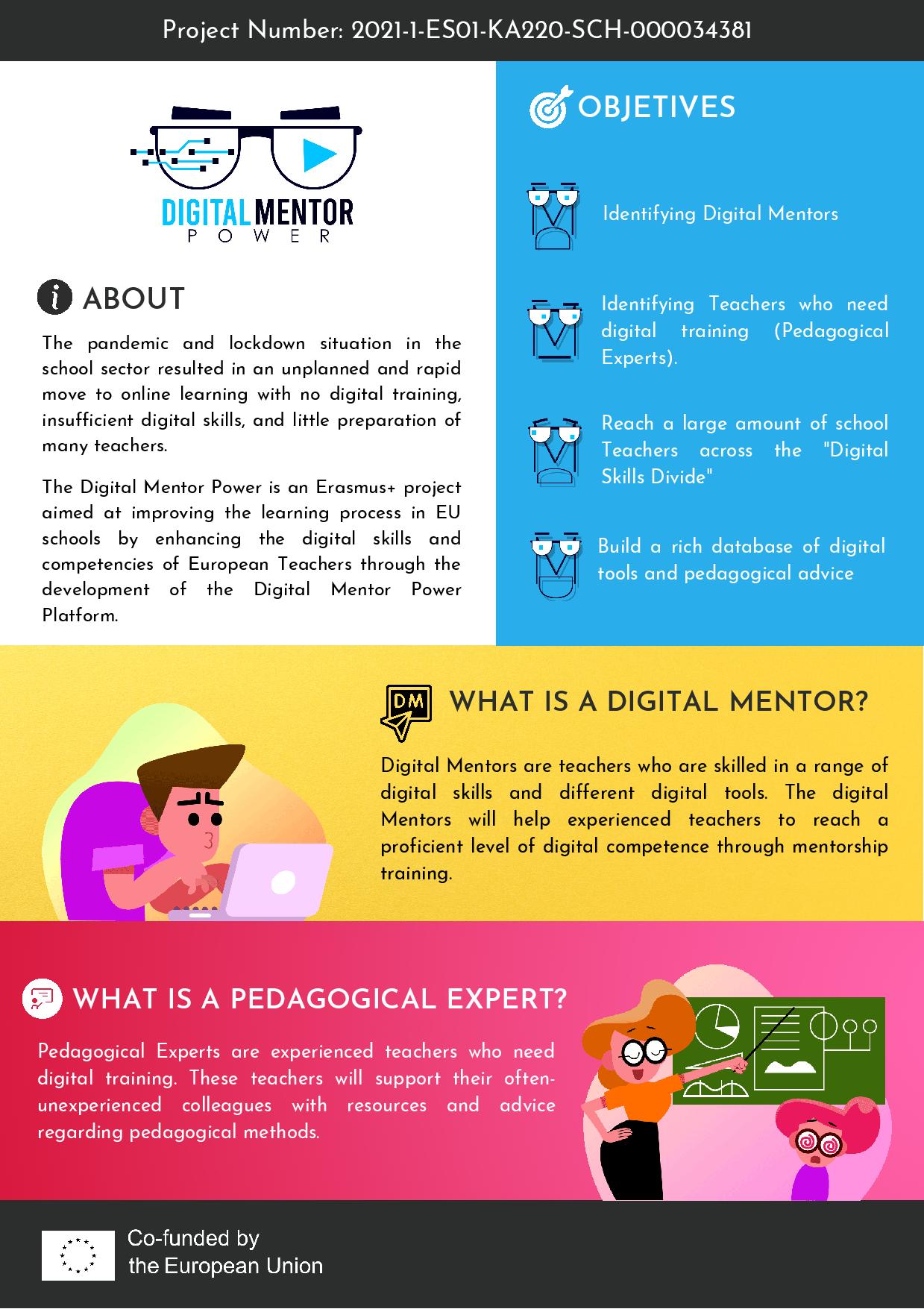 Project Number: 2021-1-ES01-KA220-SCH-000034381

DIGITAL MENTOR
POWER

ABOUT

The pandemic and lockdown situation in the school sector resulted in an unplanned and rapid move to online learning with no digital training, insufficient digital skills, and little preparation of many teachers.

The Digital Mentor Power is an Erasmus+ project aimed at improving the learning process in EU schools by enhancing the digital skills and competencies of European Teachers through the development of the Digital Mentor Power Platform.

OBJETIVES

Identifying Digital Mentors

Identifying Teachers who need digital training (Pedagogical Experts).

Reach a large amount of school Teachers across the "Digital Skills Divide"

Build a rich database of digital tools and pedagogical advice

DM

WHAT IS A DIGITAL MENTOR?

Digital Mentors are teachers who are skilled in a range of digital skills and different digital tools. The digital Mentors will help experienced teachers to reach a proficient level of digital competence through mentorship training.

WHAT IS A PEDAGOGICAL EXPERT?

Pedagogical Experts are experienced teachers who need digital training. These teachers will support their often-unexperienced colleagues with resources and advice regarding pedagogical methods.

Co-funded by the European Union